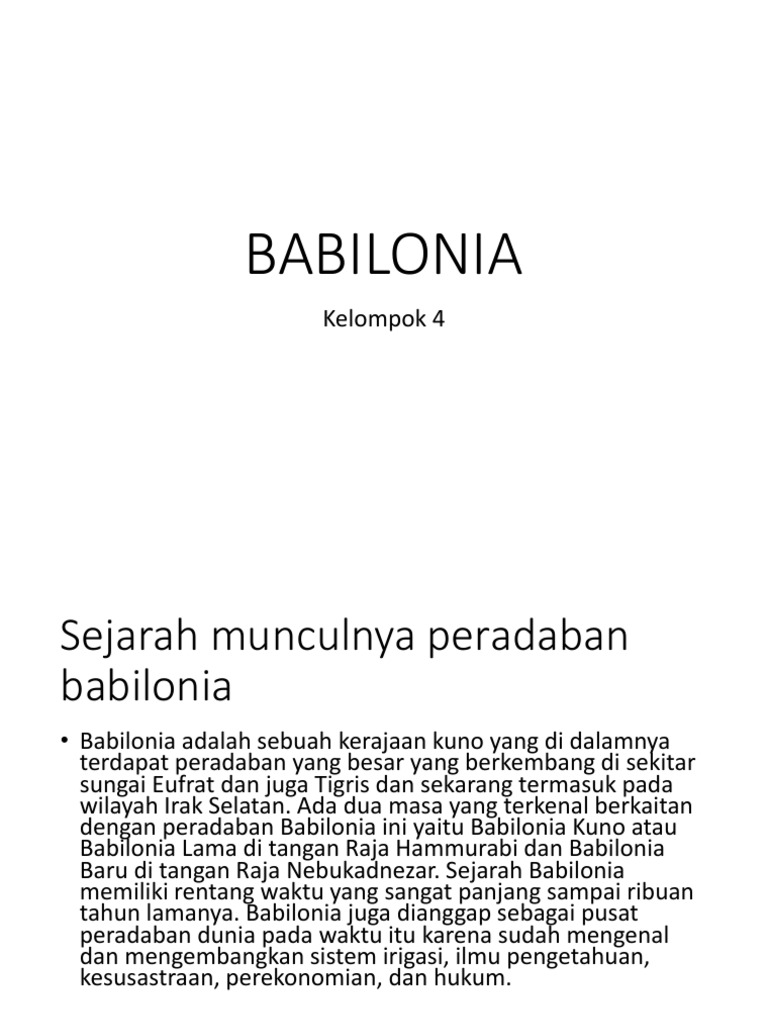 BABILONIA

Kelompok 4

Sejarah munculnya peradaban babilonia

• Babilonia adalah sebuah kerajaan kuno yang di dalamnya terdapat peradaban yang besar yang berkembang di sekitar sungai Eufrat dan juga Tigris dan sekarang termasuk pada wilayah Irak Selatan. Ada dua masa yang terkenal berkaitan dengan peradaban Babilonia ini yaitu Babilonia Kuno atau Babilonia Lama di tangan Raja Hammurabi dan Babilonia Baru di tangan Raja Nebukadnezar. Sejarah Babilonia memiliki rentang waktu yang sangat panjang sampai ribuan tahun lamanya. Babilonia juga dianggap sebagai pusat peradaban dunia pada waktu itu karena sudah mengenal dan mengembangkan sistem irigasi, ilmu pengetahuan, kesusastraan, perekonomian, dan hukum.